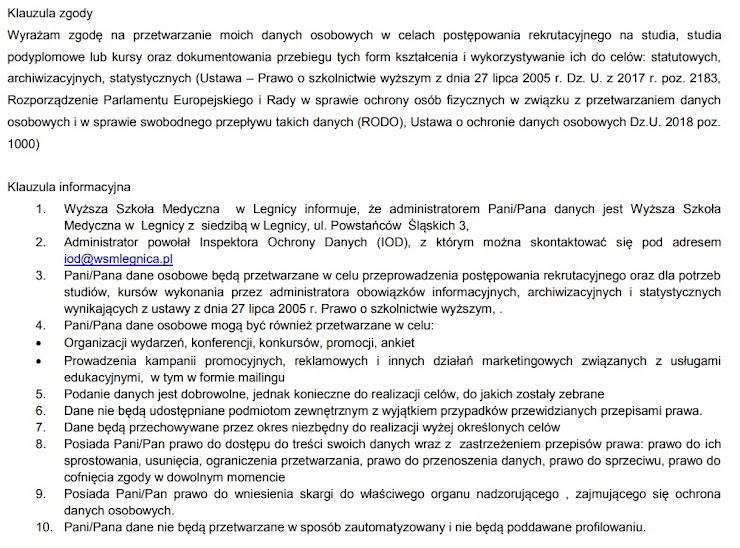 Klauzula zgody

Wyrażam zgodę na przetwarzanie moich danych osobowych w celach postępowania rekrutacyjnego na studia, studia podyplomowe lub kursy oraz dokumentowania przebiegu tych form kształcenia i wykorzystywanie ich do celów: statutowych, archiwizacyjnych, statystycznych (Ustawa – Prawo o szkolnictwie wyższym z dnia 27 lipca 2005 r. Dz. U. z 2017 r. poz. 2183, Rozporządzenie Parlamentu Europejskiego i Rady w sprawie ochrony osób fizycznych w związku z przetwarzaniem danych osobowych i w sprawie swobodnego przepływu takich danych (RODO), Ustawa o ochronie danych osobowych Dz.U. 2018 poz. 1000)

Klauzula informacyjna

1. Wyższa Szkoła Medyczna w Legnicy informuje, że administratorem Pani/Pana danych jest Wyższa Szkoła Medyczna w Legnicy z siedzibą w Legnicy, ul. Powstańców Śląskich 3,
2. Administrator powołał Inspektora Ochrony Danych (IOD), z którym można skontaktować się pod adresem iod@wsmlegnica.pl
3. Pani/Pana dane osobowe będą przetwarzane w celu przeprowadzenia postępowania rekrutacyjnego oraz dla potrzeb studiów, kursów wykonania przez administratora obowiązków informacyjnych, archiwizacyjnych i statystycznych wynikających z ustawy z dnia 27 lipca 2005 r. Prawo o szkolnictwie wyższym, .
4. Pani/Pana dane osobowe mogą być również przetwarzane w celu:
• Organizacji wydarzeń, konferencji, konkursów, promocji, ankiet
• Prowadzenia kampanii promocyjnych, reklamowych i innych działań marketingowych związanych z usługami edukacyjnymi, w tym w formie mailingu
5. Podanie danych jest dobrowolne, jednak konieczne do realizacji celów, do jakich zostały zebrane
6. Dane nie będą udostępniane podmiotom zewnętrznym z wyjątkiem przypadków przewidzianych przepisami prawa.
7. Dane będą przechowywane przez okres niezbędny do realizacji wyżej określonych celów
8. Posiada Pani/Pan prawo do dostępu do treści swoich danych wraz z zastrzeżeniem przepisów prawa: prawo do ich sprostowania, usunięcia, ograniczenia przetwarzania, prawo do przenoszenia danych, prawo do sprzeciwu, prawo do cofnięcia zgody w dowolnym momencie
9. Posiada Pani/Pan prawo do wniesienia skargi do właściwego organu nadzorującego , zajmującego się ochrona danych osobowych.
10. Pani/Pana dane nie będą przetwarzane w sposób zautomatyzowany i nie będą poddawane profilowaniu.